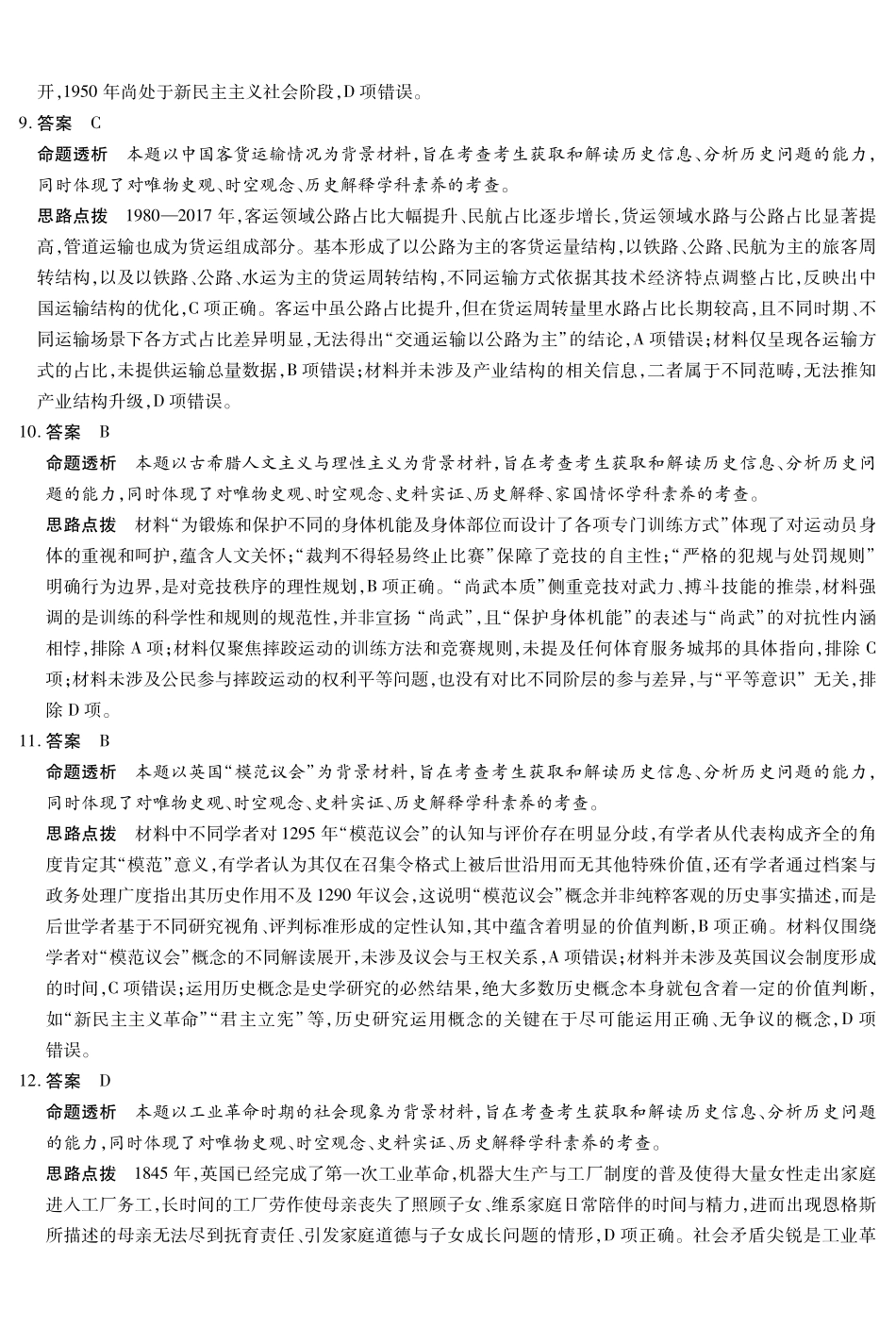 开,1950年尚处于新民主主义社会阶段,D项错误。

9.答案 C

命题透析 本题以中国客货运输情况为背景材料,旨在考查考生获取和解读历史信息、分析历史问题的能力,同时体现了对唯物史观、时空观念、历史解释学科素养的考查。

思路点拨 1980—2017年,客运领域公路占比大幅提升、民航占比逐步增长,货运领域水路与公路占比显著提高,管道运输也成为货运组成部分。基本形成了以公路为主的客货运量结构,以铁路、公路、民航为主的旅客周转结构,以及以铁路、公路、水运为主的货运周转结构,不同运输方式依据其技术经济特点调整占比,反映出中国运输结构的优化,C项正确。客运中虽公路占比提升,但在货运周转量里水路占比长期较高,且不同时期、不同运输场景下各方式占比差异明显,无法得出“交通运输以公路为主”的结论,A项错误;材料仅呈现各运输方式的占比,未提供运输总量数据,B项错误;材料并未涉及产业结构的相关信息,二者属于不同范畴,无法推知产业结构升级,D项错误。

10.答案 B

命题透析 本题以古希腊人文主义与理性主义为背景材料,旨在考查考生获取和解读历史信息、分析历史问题的能力,同时体现了对唯物史观、时空观念、史料实证、历史解释、家国情怀学科素养的考查。

思路点拨 材料“为锻炼和保护不同的身体机能及身体部位而设计了各项专门训练方式”体现了对运动员身体的重视和呵护,蕴含人文关怀;“裁判不得轻易终止比赛”保障了竞技的自主性;“严格的犯规与处罚规则”明确行为边界,是对竞技秩序的理性规划,B项正确。“尚武本质”侧重竞技对武力、搏斗技能的推崇,材料强调的是训练的科学性和规则的规范性,并非宣扬“尚武”,且“保护身体机能”的表述与“尚武”的对抗性内涵相悖,排除A项;材料仅聚焦摔跤运动的训练方法和竞赛规则,未提及任何体育服务城邦的具体指向,排除C项;材料未涉及公民参与摔跤运动的权利平等问题,也没有对比不同阶层的参与差异,与“平等意识”无关,排除D项。

11.答案 B

命题透析 本题以英国“模范议会”为背景材料,旨在考查考生获取和解读历史信息、分析历史问题的能力,同时体现了对唯物史观、时空观念、史料实证、历史解释学科素养的考查。

思路点拨 材料中不同学者对1295年“模范议会”的认知与评价存在明显分歧,有学者从代表构成齐全的角度肯定其“模范”意义,有学者认为其仅在召集令格式上被后世沿用而无其他特殊价值,还有学者通过档案与政务处理广度指出其历史作用不及1290年议会,这说明“模范议会”概念并非纯粹客观的历史事实描述,而是后世学者基于不同研究视角、评判标准形成的定性认知,其中蕴含着明显的价值判断,B项正确。材料仅围绕学者对“模范议会”概念的不同解读展开,未涉及议会与王权关系,A项错误;材料并未涉及英国议会制度形成的时间,C项错误;运用历史概念是史学研究的必然结果,绝大多数历史概念本身就包含着一定的价值判断,如“新民主主义革命”“君主立宪”等,历史研究运用概念的关键在于尽可能运用正确、无争议的概念,D项错误。

12.答案 D

命题透析 本题以工业革命时期的社会现象为背景材料,旨在考查考生获取和解读历史信息、分析历史问题的能力,同时体现了对唯物史观、时空观念、史料实证、历史解释学科素养的考查。

思路点拨 1845年,英国已经完成了第一次工业革命,机器大生产与工厂制度的普及使得大量女性走出家庭进入工厂务工,长时间的工厂劳作使母亲丧失了照顾子女、维系家庭日常陪伴的时间与精力,进而出现恩格斯所描述的母亲无法尽到抚育责任、引发家庭道德与子女成长问题的情形,D项正确。社会矛盾尖锐是工业革